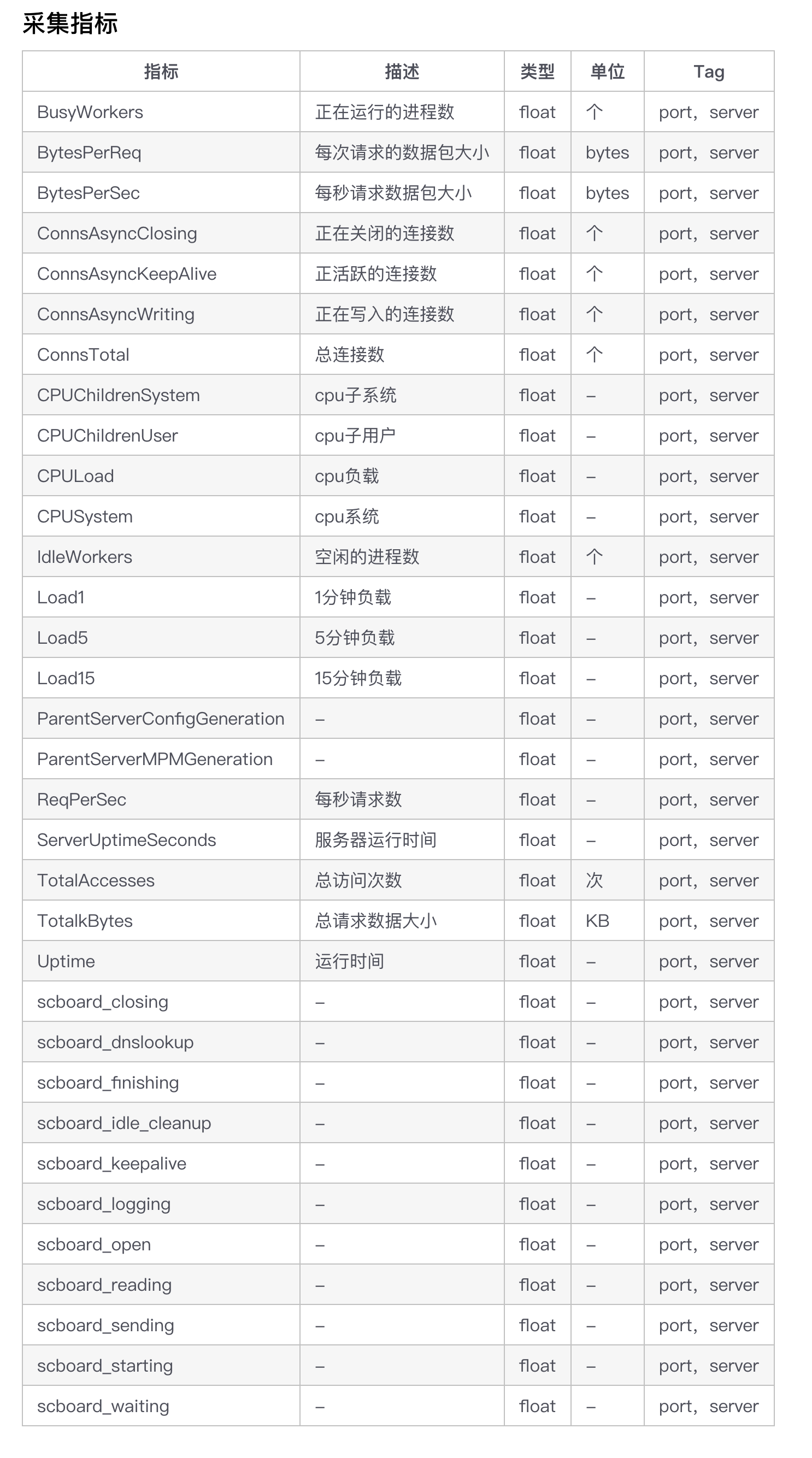 采集指标

| 指标 | 描述 | 类型 | 单位 | Tag |
|---|---|---|---|---|
| BusyWorkers | 正在运行的进程数 | float | 个 | port，server |
| BytesPerReq | 每次请求的数据包大小 | float | bytes | port，server |
| BytesPerSec | 每秒请求数据包大小 | float | bytes | port，server |
| ConnsAsyncClosing | 正在关闭的连接数 | float | 个 | port，server |
| ConnsAsyncKeepAlive | 正活跃的连接数 | float | 个 | port，server |
| ConnsAsyncWriting | 正在写入的连接数 | float | 个 | port，server |
| ConnsTotal | 总连接数 | float | 个 | port，server |
| CPUChildrenSystem | cpu子系统 | float | – | port，server |
| CPUChildrenUser | cpu子用户 | float | – | port，server |
| CPULoad | cpu负载 | float | – | port，server |
| CPUSystem | cpu系统 | float | – | port，server |
| IdleWorkers | 空闲的进程数 | float | 个 | port，server |
| Load1 | 1分钟负载 | float | – | port，server |
| Load5 | 5分钟负载 | float | – | port，server |
| Load15 | 15分钟负载 | float | – | port，server |
| ParentServerConfigGeneration | – | float | – | port，server |
| ParentServerMPMGeneration | – | float | – | port，server |
| ReqPerSec | 每秒请求数 | float | – | port，server |
| ServerUptimeSeconds | 服务器运行时间 | float | – | port，server |
| TotalAccesses | 总访问次数 | float | 次 | port，server |
| TotalkBytes | 总请求数据大小 | float | KB | port，server |
| Uptime | 运行时间 | float | – | port，server |
| scboard_closing | – | float | – | port，server |
| scboard_dnslookup | – | float | – | port，server |
| scboard_finishing | – | float | – | port，server |
| scboard_idle_cleanup | – | float | – | port，server |
| scboard_keepalive | – | float | – | port，server |
| scboard_logging | – | float | – | port，server |
| scboard_open | – | float | – | port，server |
| scboard_reading | – | float | – | port，server |
| scboard_sending | – | float | – | port，server |
| scboard_starting | – | float | – | port，server |
| scboard_waiting | – | float | – | port，server |